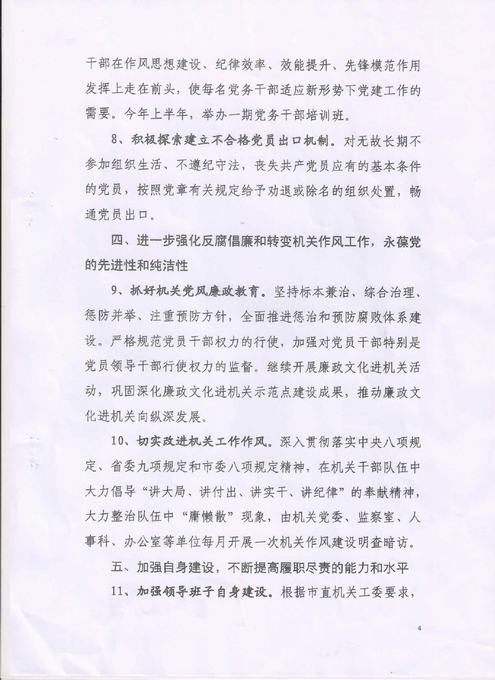 干部在作风思想建设、纪律效率、效能提升、先锋模范作用发挥上走在前头，使每名党务干部适应新形势下党建工作的需要。今年上半年，举办一期党务干部培训班。

8、积极探索建立不合格党员出口机制。对无故长期不参加组织生活、不遵纪守法，丧失共产党员应有的基本条件的党员，按照党章有关规定给予劝退或除名的组织处置，畅通党员出口。

四、进一步强化反腐倡廉和转变机关作风工作，永葆党的先进性和纯洁性

9、抓好机关党风廉政教育。坚持标本兼治、综合治理、惩防并举、注重预防方针，全面推进惩治和预防腐败体系建设。严格规范党员干部权力的行使，加强对党员干部特别是党员领导干部行使权力的监督。继续开展廉政文化进机关活动，巩固深化廉政文化进机关示范点建设成果，推动廉政文化进机关向纵深发展。

10、切实改进机关工作作风。深入贯彻落实中央八项规定、省委九项规定和市委八项规定精神，在机关干部队伍中大力倡导“讲大局、讲付出、讲实干、讲纪律”的奉献精神，大力整治队伍中“庸懒散”现象，由机关党委、监察室、人事科、办公室等单位每月开展一次机关作风建设明查暗访。

五、加强自身建设，不断提高履职尽责的能力和水平

11、加强领导班子自身建设。根据市直机关工委要求，

4